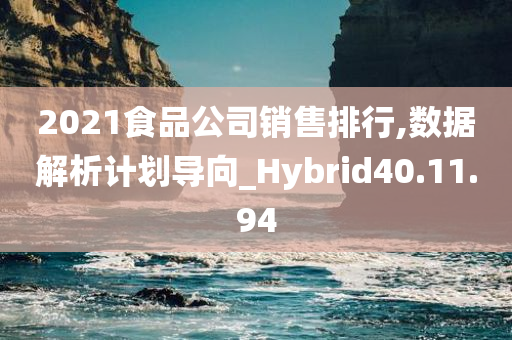 2021食品公司销售排行,数据解析计划导向_Hybrid40.11.94